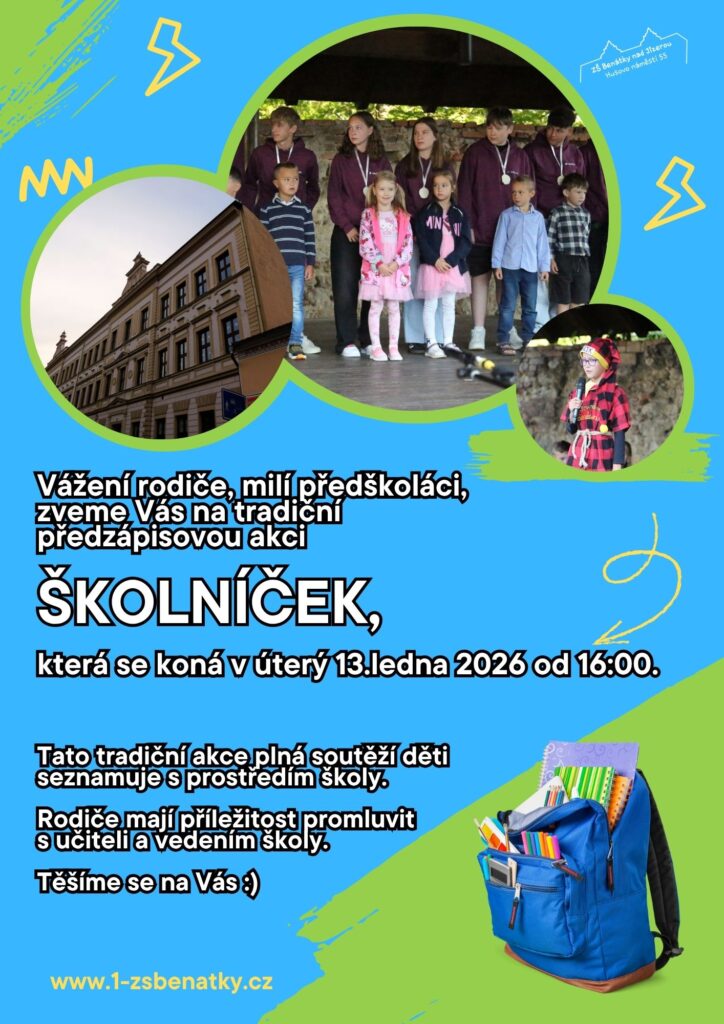 ZŠ Benátky nad Jizerou
Husovo náměstí 55

Vážení rodiče, milí předškoláci, zveme Vás na tradiční předzápisovou akci

ŠKOLNÍČEK,

která se koná v úterý 13.ledna 2026 od 16:00.

Tato tradiční akce plná soutěží děti seznamuje s prostředím školy.

Rodiče mají příležitost promluvit s učiteli a vedením školy.

Těšíme se na Vás :)

www.1-zsbenatky.cz